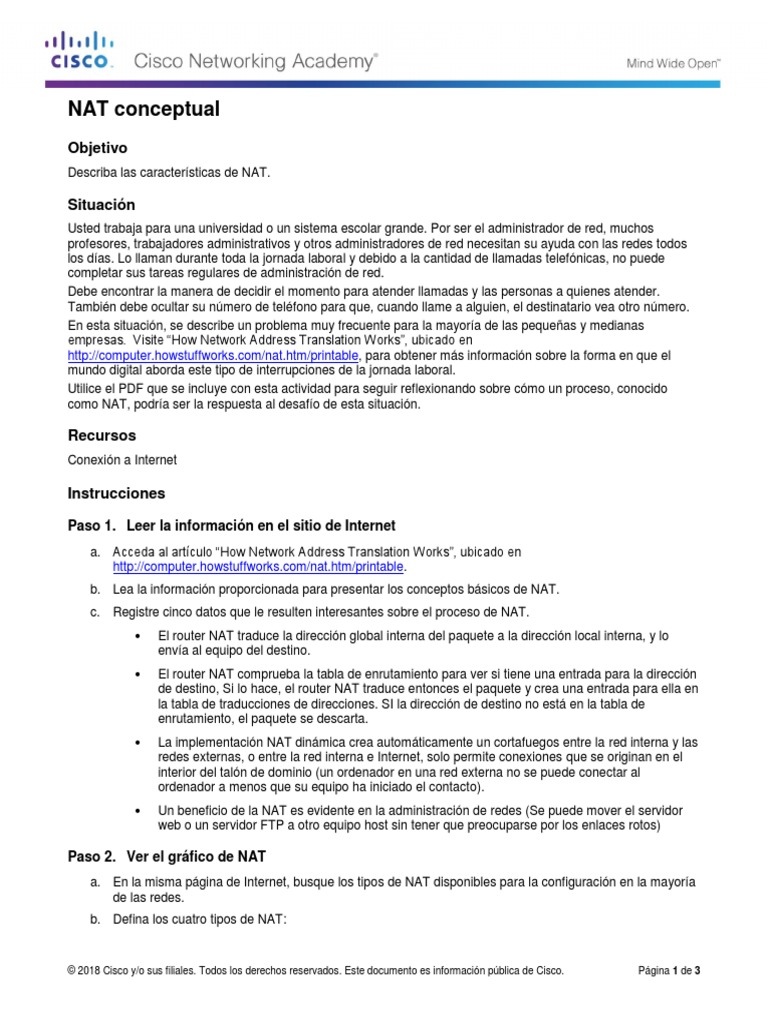 CISCO. Cisco Networking Academy®

Mind Wide Open™

NAT conceptual

Objetivo

Describa las características de NAT.

Situación

Usted trabaja para una universidad o un sistema escolar grande. Por ser el administrador de red, muchos profesores, trabajadores administrativos y otros administradores de red necesitan su ayuda con las redes todos los días. Lo llaman durante toda la jornada laboral y debido a la cantidad de llamadas telefónicas, no puede completar sus tareas regulares de administración de red.

Debe encontrar la manera de decidir el momento para atender llamadas y las personas a quienes atender. También debe ocultar su número de teléfono para que, cuando llame a alguien, el destinatario vea otro número.

En esta situación, se describe un problema muy frecuente para la mayoría de las pequeñas y medianas empresas. Visite "How Network Address Translation Works", ubicado en http://computer.howstuffworks.com/nat.htm/printable, para obtener más información sobre la forma en que el mundo digital aborda este tipo de interrupciones de la jornada laboral.

Utilice el PDF que se incluye con esta actividad para seguir reflexionando sobre cómo un proceso, conocido como NAT, podría ser la respuesta al desafío de esta situación.

Recursos

Conexión a Internet

Instrucciones

Paso 1. Leer la información en el sitio de Internet

a. Acceda al artículo "How Network Address Translation Works", ubicado en http://computer.howstuffworks.com/nat.htm/printable.

b. Lea la información proporcionada para presentar los conceptos básicos de NAT.

c. Registre cinco datos que le resulten interesantes sobre el proceso de NAT.

• El router NAT traduce la dirección global interna del paquete a la dirección local interna, y lo envía al equipo del destino.

• El router NAT comprueba la tabla de enrutamiento para ver si tiene una entrada para la dirección de destino, Si lo hace, el router NAT traduce entonces el paquete y crea una entrada para ella en la tabla de traducciones de direcciones. SI la dirección de destino no está en la tabla de enrutamiento, el paquete se descarta.

• La implementación NAT dinámica crea automáticamente un cortafuegos entre la red interna y las redes externas, o entre la red interna e Internet, solo permite conexiones que se originan en el interior del talón de dominio (un ordenador en una red externa no se puede conectar al ordenador a menos que su equipo ha iniciado el contacto).

• Un beneficio de la NAT es evidente en la administración de redes (Se puede mover el servidor web o un servidor FTP a otro equipo host sin tener que preocuparse por los enlaces rotos)

Paso 2. Ver el gráfico de NAT

a. En la misma página de Internet, busque los tipos de NAT disponibles para la configuración en la mayoría de las redes.

b. Defina los cuatro tipos de NAT:

© 2018 Cisco y/o sus filiales. Todos los derechos reservados. Este documento es información pública de Cisco.

Página 1 de 3